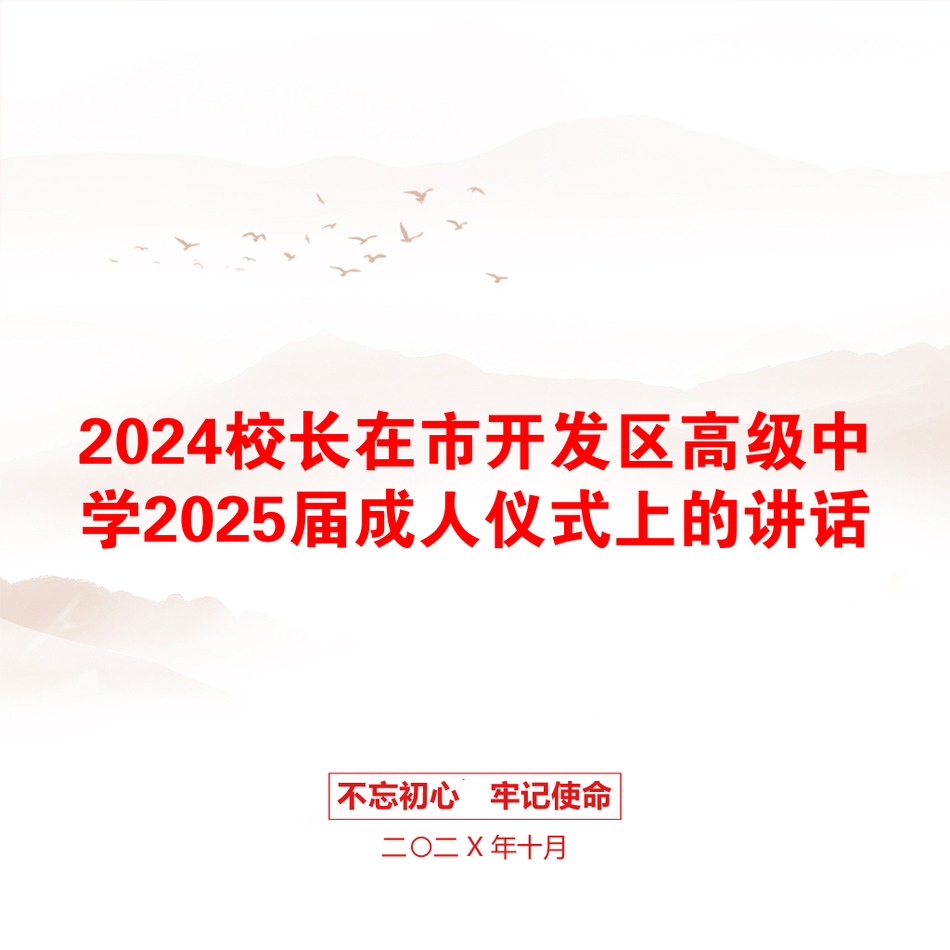 2024校长在市开发区高级中学2025届成人仪式上的讲话

不忘初心　牢记使命

二〇二X年十月